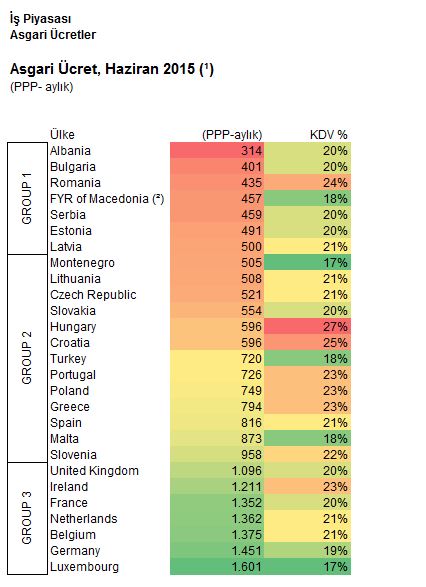 İş Piyasası
Asgari Ücretler

Asgari Ücret, Haziran 2015 ($^1$)
(PPP- aylık)

| | Ülke | (PPP-aylık) | KDV % |
|---|---|---|---|
| GROUP 1 | Albania | 314 | 20% |
| | Bulgaria | 401 | 20% |
| | Romania | 435 | 24% |
| | FYR of Macedonia ($^2$) | 457 | 18% |
| | Serbia | 459 | 20% |
| | Estonia | 491 | 20% |
| | Latvia | 500 | 21% |
| GROUP 2 | Montenegro | 505 | 17% |
| | Lithuania | 508 | 21% |
| | Czech Republic | 521 | 21% |
| | Slovakia | 554 | 20% |
| | Hungary | 596 | 27% |
| | Croatia | 596 | 25% |
| | Turkey | 720 | 18% |
| | Portugal | 726 | 23% |
| | Poland | 749 | 23% |
| | Greece | 794 | 23% |
| | Spain | 816 | 21% |
| | Malta | 873 | 18% |
| | Slovenia | 958 | 22% |
| GROUP 3 | United Kingdom | 1.096 | 20% |
| | Ireland | 1.211 | 23% |
| | France | 1.352 | 20% |
| | Netherlands | 1.362 | 21% |
| | Belgium | 1.375 | 21% |
| | Germany | 1.451 | 19% |
| | Luxembourg | 1.601 | 17% |